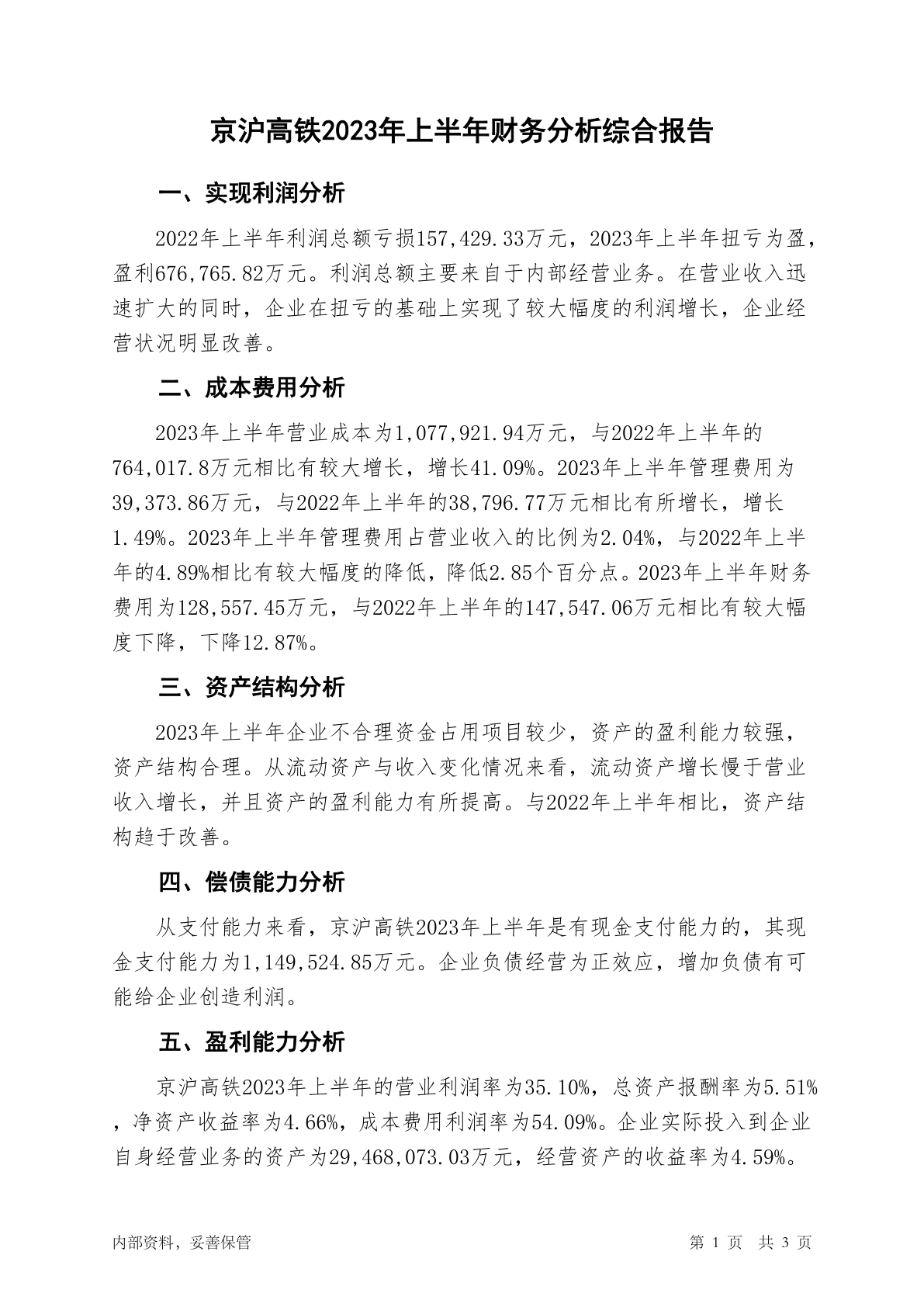 京沪高铁2023年上半年财务分析综合报告

一、实现利润分析

2022年上半年利润总额亏损157,429.33万元，2023年上半年扭亏为盈，盈利676,765.82万元。利润总额主要来自于内部经营业务。在营业收入迅速扩大的同时，企业在扭亏的基础上实现了较大幅度的利润增长，企业经营状况明显改善。

二、成本费用分析

2023年上半年营业成本为1,077,921.94万元，与2022年上半年的764,017.8万元相比有较大增长，增长41.09%。2023年上半年管理费用为39,373.86万元，与2022年上半年的38,796.77万元相比有所增长，增长1.49%。2023年上半年管理费用占营业收入的比例为2.04%，与2022年上半年的4.89%相比有较大幅度的降低，降低2.85个百分点。2023年上半年财务费用为128,557.45万元，与2022年上半年的147,547.06万元相比有较大幅度下降，下降12.87%。

三、资产结构分析

2023年上半年企业不合理资金占用项目较少，资产的盈利能力较强，资产结构合理。从流动资产与收入变化情况来看，流动资产增长慢于营业收入增长，并且资产的盈利能力有所提高。与2022年上半年相比，资产结构趋于改善。

四、偿债能力分析

从支付能力来看，京沪高铁2023年上半年是有现金支付能力的，其现金支付能力为1,149,524.85万元。企业负债经营为正效应，增加负债有可能给企业创造利润。

五、盈利能力分析

京沪高铁2023年上半年的营业利润率为35.10%，总资产报酬率为5.51%，净资产收益率为4.66%，成本费用利润率为54.09%。企业实际投入到企业自身经营业务的资产为29,468,073.03万元，经营资产的收益率为4.59%。

内部资料，妥善保管

第 1 页 共 3 页